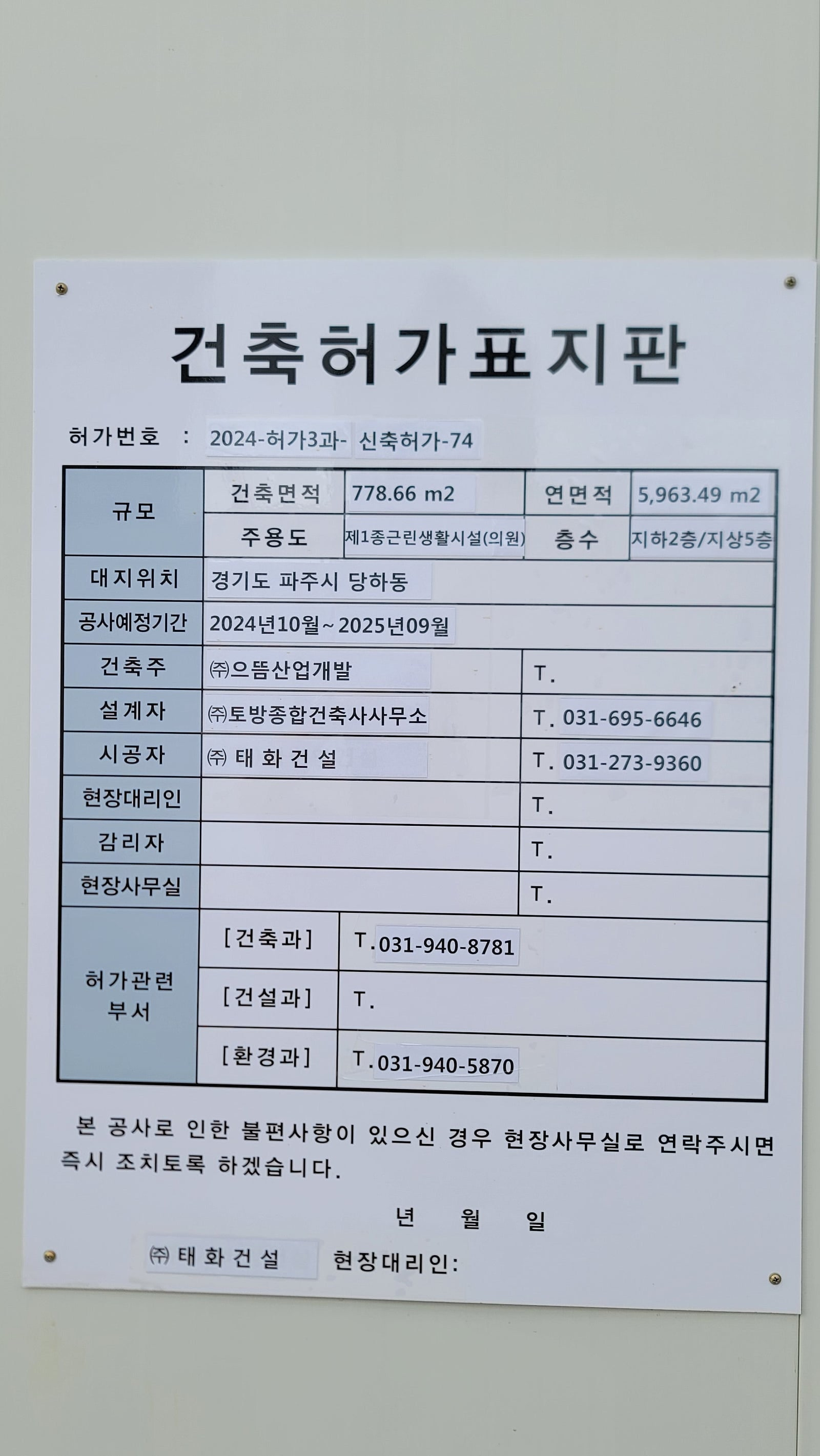 건축허가표지판

허가번호 : 2024-허가3과- 신축허가-74

| 규모 | 건축면적 | 778.66 m2 | 연면적 | 5,963.49 m2 |
|---|---|---|---|---|
| | 주용도 | 제1종근린생활시설(의원) | 층수 | 지하2층/지상5층 |
| 대지위치 | 경기도 파주시 당하동 | | | |
| 공사예정기간 | 2024년10월~2025년09월 | | | |
| 건축주 | ㈜으뜸산업개발 | | T. | |
| 설계자 | ㈜토방종합건축사사무소 | | T. 031-695-6646 | |
| 시공자 | ㈜ 태 화 건 설 | | T. 031-273-9360 | |
| 현장대리인 | | | T. | |
| 감리자 | | | T. | |
| 현장사무실 | | | T. | |
| 허가관련 부서 | [건축과] | T. 031-940-8781 | | |
| | [건설과] | T. | | |
| | [환경과] | T. 031-940-5870 | | |

본 공사로 인한 불편사항이 있으신 경우 현장사무실로 연락주시면 즉시 조치토록 하겠습니다.

년 월 일

㈜ 태 화 건 설 현장대리인: